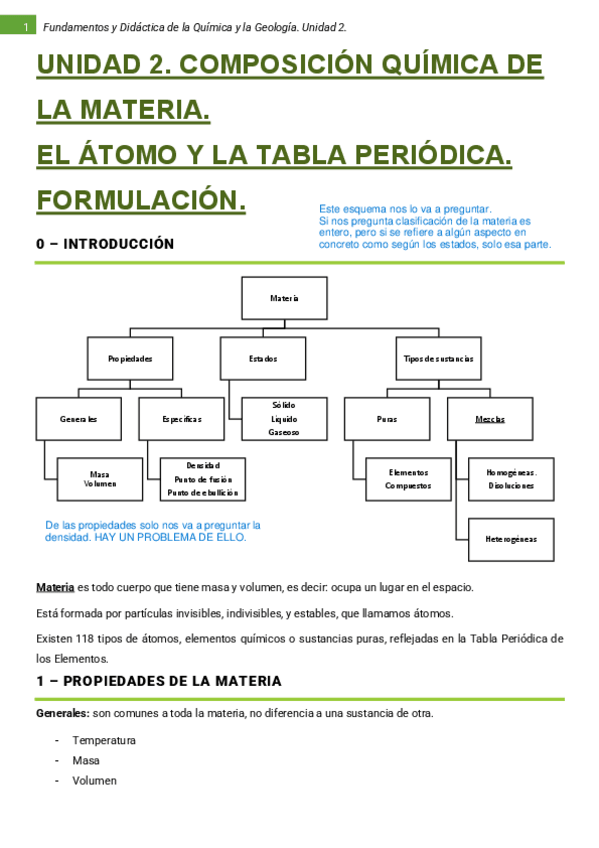 1 Fundamentos y Didáctica de la Química y la Geología. Unidad 2.

UNIDAD 2. COMPOSICIÓN QUÍMICA DE LA MATERIA.
EL ÁTOMO Y LA TABLA PERIÓDICA.
FORMULACIÓN.

Este esquema nos lo va a preguntar. Si nos pregunta clasificación de la materia es entero, pero si se refiere a algún aspecto en concreto como según los estados, solo esa parte.

0 – INTRODUCCIÓN

Materia

Propiedades

Estados

Tipos de sustancias

Generales

Específicas

Sólido
Líquido
Gaseoso

Puras

Mezclas

Masa
Volumen

Densidad
Punto de fusión
Punto de ebullición

Elementos
Compuestos

Homogéneas. Disoluciones

Heterogéneas

De las propiedades solo nos va a preguntar la densidad. HAY UN PROBLEMA DE ELLO.

Materia es todo cuerpo que tiene masa y volumen, es decir: ocupa un lugar en el espacio.

Está formada por partículas invisibles, indivisibles, y estables, que llamamos átomos.

Existen 118 tipos de átomos, elementos químicos o sustancias puras, reflejadas en la Tabla Periódica de los Elementos.

1 – PROPIEDADES DE LA MATERIA

Generales: son comunes a toda la materia, no diferencia a una sustancia de otra.

- Temperatura
- Masa
- Volumen